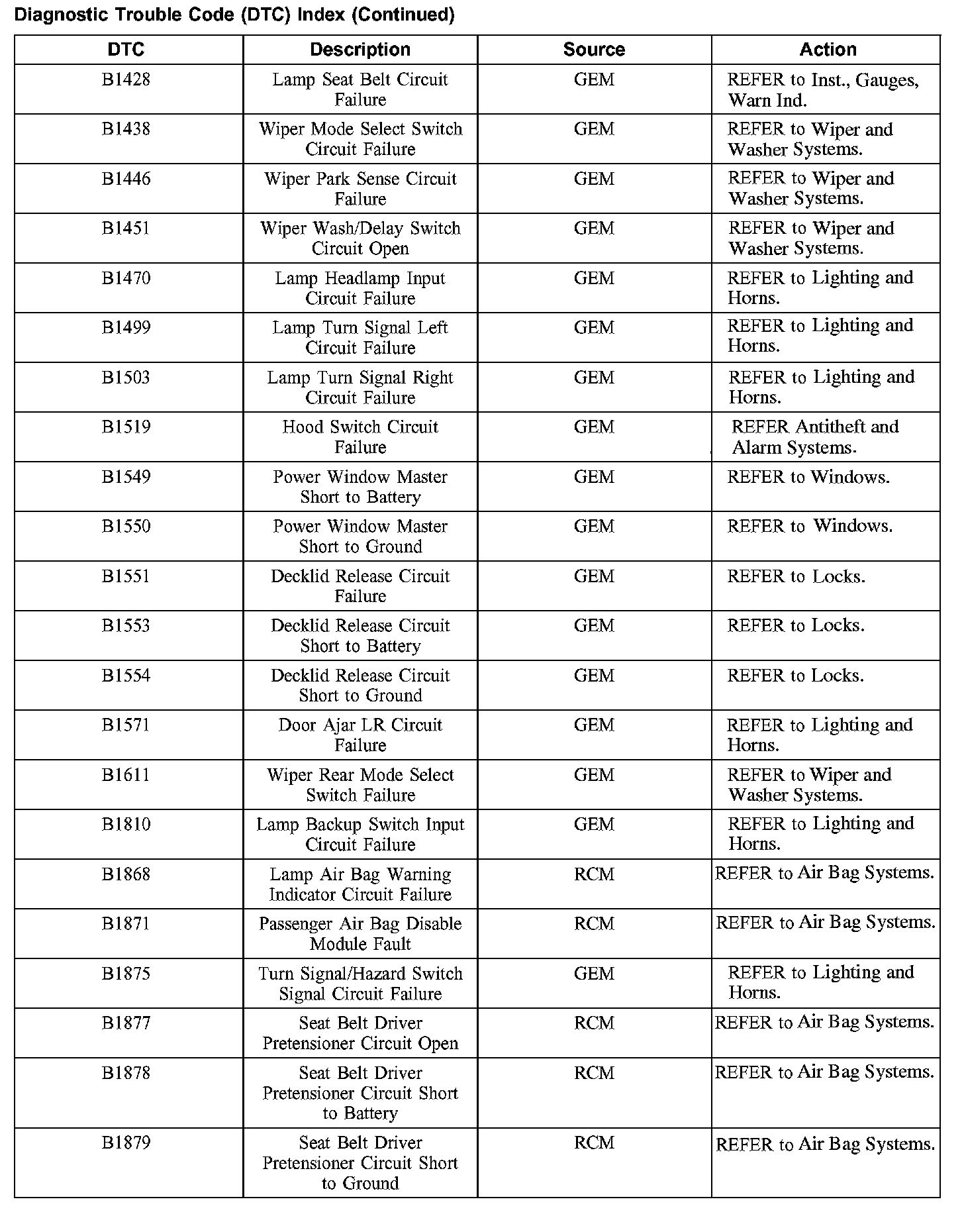 Diagnostic Trouble Code (DTC) Index (Continued)

| DTC | Description | Source | Action |
|---|---|---|---|
| B1428 | Lamp Seat Belt Circuit Failure | GEM | REFER to Inst., Gauges, Warn Ind. |
| B1438 | Wiper Mode Select Switch Circuit Failure | GEM | REFER to Wiper and Washer Systems. |
| B1446 | Wiper Park Sense Circuit Failure | GEM | REFER to Wiper and Washer Systems. |
| B1451 | Wiper Wash/Delay Switch Circuit Open | GEM | REFER to Wiper and Washer Systems. |
| B1470 | Lamp Headlamp Input Circuit Failure | GEM | REFER to Lighting and Horns. |
| B1499 | Lamp Turn Signal Left Circuit Failure | GEM | REFER to Lighting and Horns. |
| B1503 | Lamp Turn Signal Right Circuit Failure | GEM | REFER to Lighting and Horns. |
| B1519 | Hood Switch Circuit Failure | GEM | REFER Antitheft and Alarm Systems. |
| B1549 | Power Window Master Short to Battery | GEM | REFER to Windows. |
| B1550 | Power Window Master Short to Ground | GEM | REFER to Windows. |
| B1551 | Decklid Release Circuit Failure | GEM | REFER to Locks. |
| B1553 | Decklid Release Circuit Short to Battery | GEM | REFER to Locks. |
| B1554 | Decklid Release Circuit Short to Ground | GEM | REFER to Locks. |
| B1571 | Door Ajar LR Circuit Failure | GEM | REFER to Lighting and Horns. |
| B1611 | Wiper Rear Mode Select Switch Failure | GEM | REFER to Wiper and Washer Systems. |
| B1810 | Lamp Backup Switch Input Circuit Failure | GEM | REFER to Lighting and Horns. |
| B1868 | Lamp Air Bag Warning Indicator Circuit Failure | RCM | REFER to Air Bag Systems. |
| B1871 | Passenger Air Bag Disable Module Fault | RCM | REFER to Air Bag Systems. |
| B1875 | Turn Signal/Hazard Switch Signal Circuit Failure | GEM | REFER to Lighting and Horns. |
| B1877 | Seat Belt Driver Pretensioner Circuit Open | RCM | REFER to Air Bag Systems. |
| B1878 | Seat Belt Driver Pretensioner Circuit Short to Battery | RCM | REFER to Air Bag Systems. |
| B1879 | Seat Belt Driver Pretensioner Circuit Short to Ground | RCM | REFER to Air Bag Systems. |